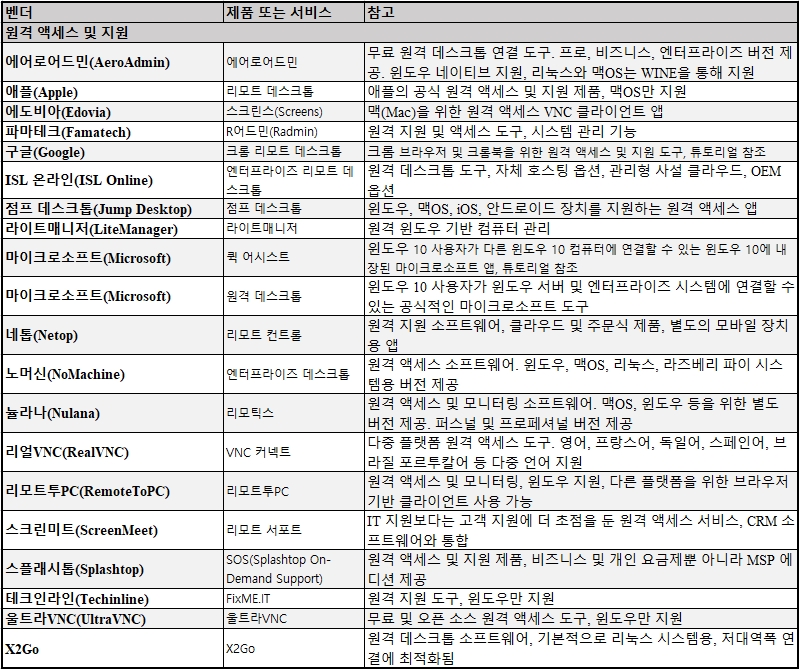 | 벤더 | 제품 또는 서비스 | 참고 |
|---|---|---|
| 원격 액세스 및 지원 | | |
| 에어로어드민(AeroAdmin) | 에어로어드민 | 무료 원격 데스크톱 연결 도구. 프로, 비즈니스, 엔터프라이즈 버전 제공. 윈도우 네이티브 지원, 리눅스와 맥OS는 WINE을 통해 지원 |
| 애플(Apple) | 리모트 데스크톱 | 애플의 공식 원격 액세스 및 지원 제품, 맥OS만 지원 |
| 에도비아(Edovia) | 스크린스(Screens) | 맥(Mac)을 위한 원격 액세스 VNC 클라이언트 앱 |
| 파마테크(Famatech) | R어드민(Radmin) | 원격 지원 및 액세스 도구, 시스템 관리 기능 |
| 구글(Google) | 크롬 리모트 데스크톱 | 크롬 브라우저 및 크롬북을 위한 원격 액세스 및 지원 도구, 튜토리얼 참조 |
| ISL 온라인(ISL Online) | 엔터프라이즈 리모트 데스크톱 | 원격 데스크톱 도구, 자체 호스팅 옵션, 관리형 사설 클라우드, OEM 옵션 |
| 점프 데스크톱(Jump Desktop) | 점프 데스크톱 | 윈도우, 맥OS, iOS, 안드로이드 장치를 지원하는 원격 액세스 앱 |
| 라이트매니저(LiteManager) | 라이트매니저 | 원격 윈도우 기반 컴퓨터 관리 |
| 마이크로소프트(Microsoft) | 퀵 어시스트 | 윈도우 10 사용자가 다른 윈도우 10 컴퓨터에 연결할 수 있는 윈도우 10에 내장된 마이크로소프트 앱, 튜토리얼 참조 |
| 마이크로소프트(Microsoft) | 원격 데스크톱 | 윈도우 10 사용자가 윈도우 서버 및 엔터프라이즈 시스템에 연결할 수 있는 공식적인 마이크로소프트 도구 |
| 네톱(Netop) | 리모트 컨트롤 | 원격 지원 소프트웨어, 클라우드 및 주문식 제품, 별도의 모바일 장치용 앱 |
| 노머신(NoMachine) | 엔터프라이즈 데스크톱 | 원격 액세스 소프트웨어. 윈도우, 맥OS, 리눅스, 라즈베리 파이 시스템용 버전 제공 |
| 눌라나(Nulana) | 리모틱스 | 원격 액세스 및 모니터링 소프트웨어. 맥OS, 윈도우 등을 위한 별도 버전 제공. 퍼스널 및 프로페셔널 버전 제공 |
| 리얼VNC(RealVNC) | VNC 커넥트 | 다중 플랫폼 원격 액세스 도구. 영어, 프랑스어, 독일어, 스페인어, 브라질 포르투칼어 등 다중 언어 지원 |
| 리모트투PC(RemoteToPC) | 리모트투PC | 원격 액세스 및 모니터링, 윈도우 지원, 다른 플랫폼을 위한 브라우저 기반 클라이언트 사용 가능 |
| 스크린미트(ScreenMeet) | 리모트 서포트 | IT 지원보다는 고객 지원에 더 초점을 둔 원격 액세스 서비스, CRM 소프트웨어와 통합 |
| 스플래시톱(Splashtop) | SOS(Splashtop On-Demand Support) | 원격 액세스 및 지원 제품, 비즈니스 및 개인 요금제뿐 아니라 MSP 에디션 제공 |
| 테크인라인(Techinline) | FixME.IT | 원격 지원 도구, 윈도우만 지원 |
| 울트라VNC(UltraVNC) | 울트라VNC | 무료 및 오픈 소스 원격 액세스 도구, 윈도우만 지원 |
| X2Go | X2Go | 원격 데스크톱 소프트웨어, 기본적으로 리눅스 시스템용, 저대역폭 연결에 최적화됨 |